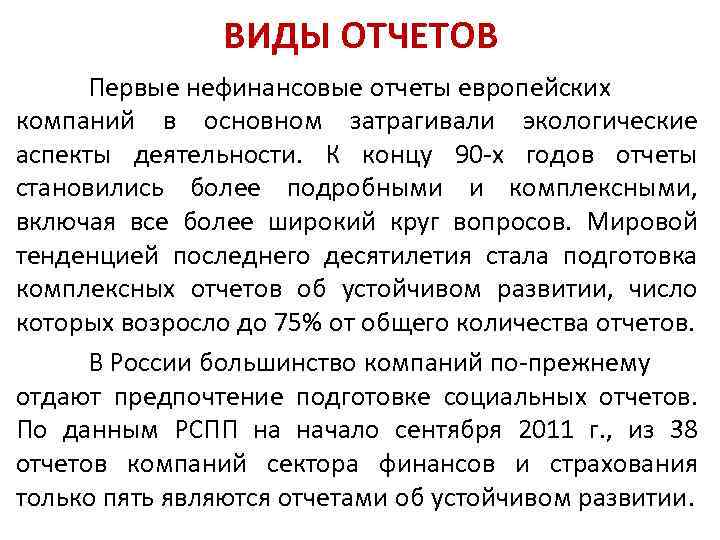 ВИДЫ ОТЧЕТОВ

Первые нефинансовые отчеты европейских компаний в основном затрагивали экологические аспекты деятельности. К концу 90-х годов отчеты становились более подробными и комплексными, включая все более широкий круг вопросов. Мировой тенденцией последнего десятилетия стала подготовка комплексных отчетов об устойчивом развитии, число которых возросло до 75% от общего количества отчетов.

В России большинство компаний по-прежнему отдают предпочтение подготовке социальных отчетов. По данным РСПП на начало сентября 2011 г., из 38 отчетов компаний сектора финансов и страхования только пять являются отчетами об устойчивом развитии.